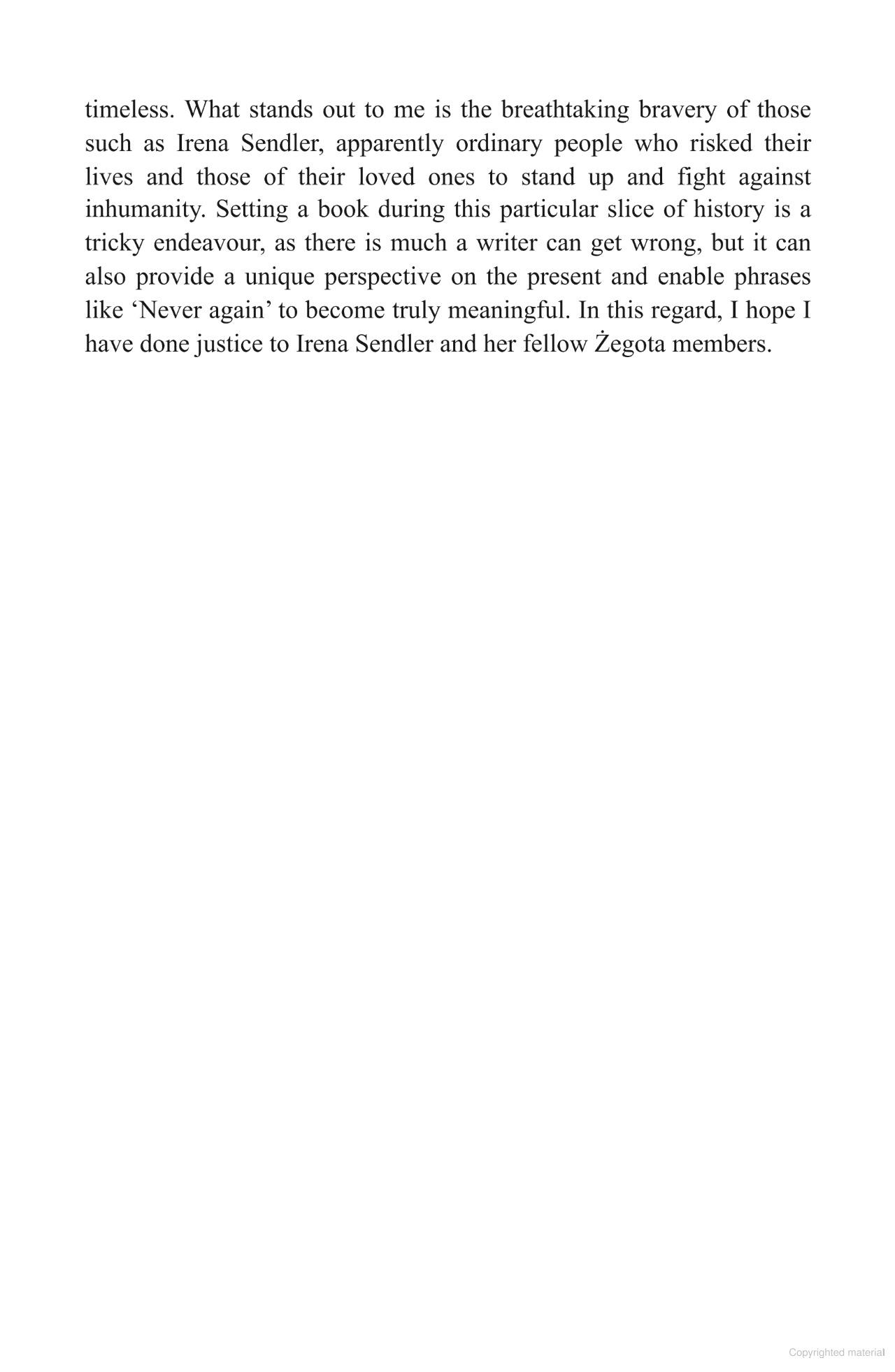 timeless. What stands out to me is the breathtaking bravery of those such as Irena Sendler, apparently ordinary people who risked their lives and those of their loved ones to stand up and fight against inhumanity. Setting a book during this particular slice of history is a tricky endeavour, as there is much a writer can get wrong, but it can also provide a unique perspective on the present and enable phrases like ‘Never again’ to become truly meaningful. In this regard, I hope I have done justice to Irena Sendler and her fellow Żegota members.

Copyrighted material